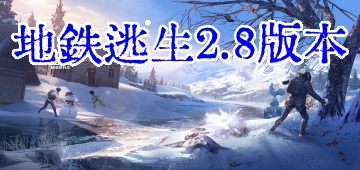 地铁逃生2.8版本